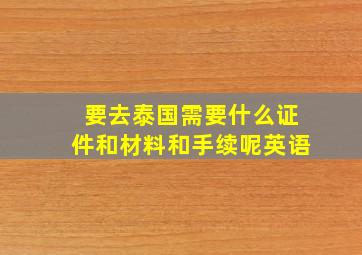 要去泰国需要什么证件和材料和手续呢英语